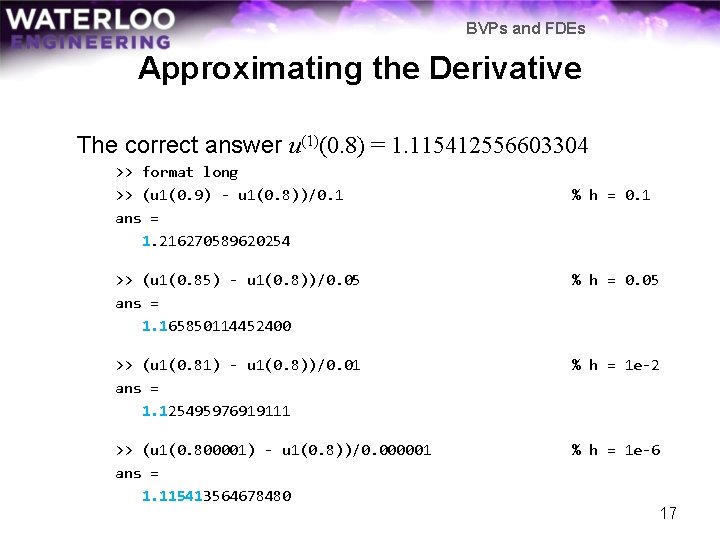 WATERLOO ENGINEERING

BVPs and FDEs

Approximating the Derivative

The correct answer $u^{(1)}(0.8) = 1.115412556603304$

>> format long
>> (u1(0.9) - u1(0.8))/0.1 % h = 0.1
ans =
1.216270589620254

>> (u1(0.85) - u1(0.8))/0.05 % h = 0.05
ans =
1.165850114452400

>> (u1(0.81) - u1(0.8))/0.01 % h = 1e-2
ans =
1.125495976919111

>> (u1(0.800001) - u1(0.8))/0.000001 % h = 1e-6
ans =
1.115413564678480

17